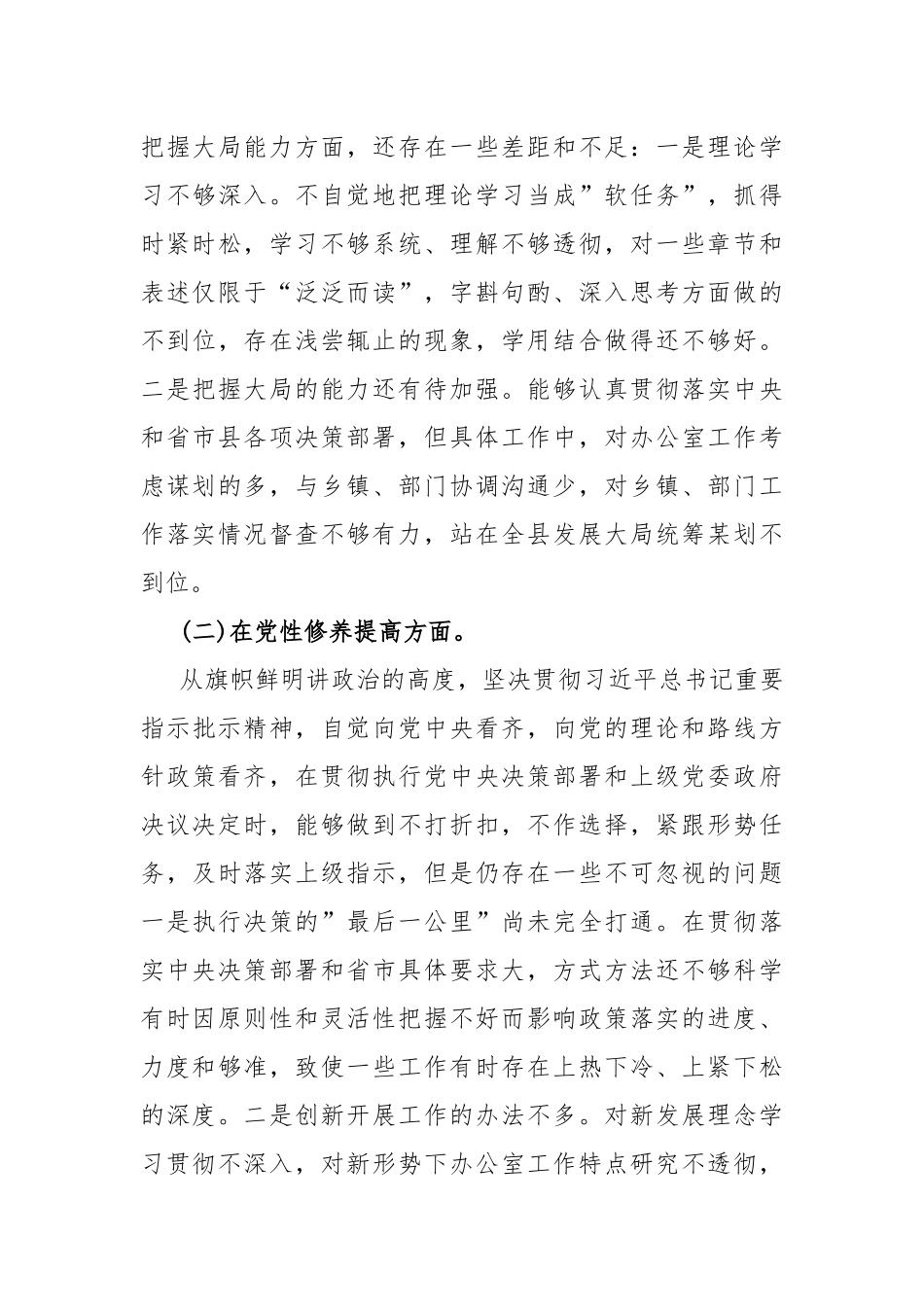 把握大局能力方面，还存在一些差距和不足：一是理论学习不够深入。不自觉地把理论学习当成”软任务”，抓得时紧时松，学习不够系统、理解不够透彻，对一些章节和表述仅限于“泛泛而读”，字斟句酌、深入思考方面做的不到位，存在浅尝辄止的现象，学用结合做得还不够好。二是把握大局的能力还有待加强。能够认真贯彻落实中央和省市县各项决策部署，但具体工作中，对办公室工作考虑谋划的多，与乡镇、部门协调沟通少，对乡镇、部门工作落实情况督查不够有力，站在全县发展大局统筹某划不到位。

(二)在党性修养提高方面。

从旗帜鲜明讲政治的高度，坚决贯彻习近平总书记重要指示批示精神，自觉向党中央看齐，向党的理论和路线方针政策看齐，在贯彻执行党中央决策部署和上级党委政府决议决定时，能够做到不打折扣，不作选择，紧跟形势任务，及时落实上级指示，但是仍存在一些不可忽视的问题一是执行决策的”最后一公里”尚未完全打通。在贯彻落实中央决策部署和省市具体要求大，方式方法还不够科学有时因原则性和灵活性把握不好而影响政策落实的进度、力度和够准，致使一些工作有时存在上热下冷、上紧下松的深度。二是创新开展工作的办法不多。对新发展理念学习贯彻不深入，对新形势下办公室工作特点研究不透彻，